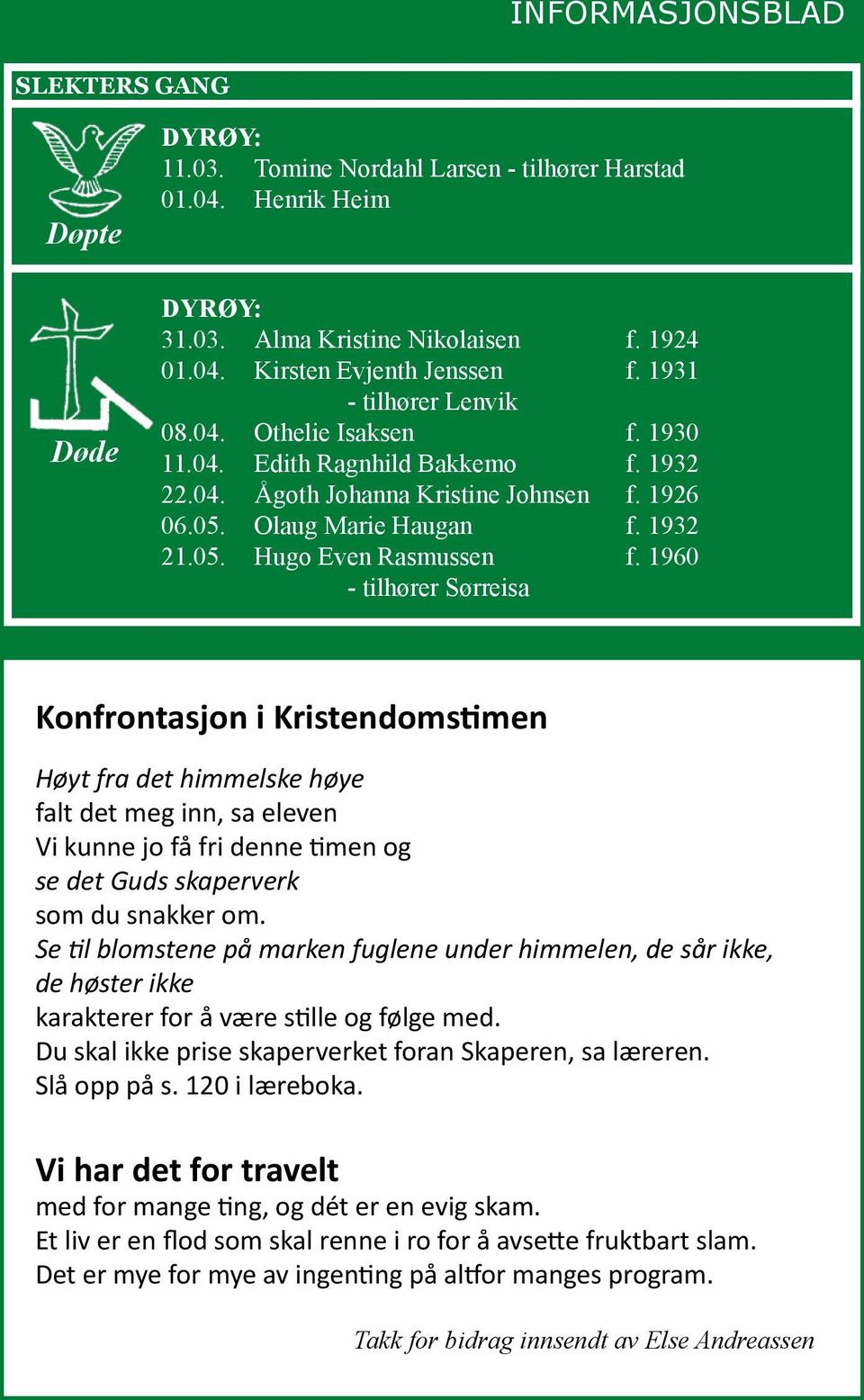 INFORMASJONSBLAD

SLEKTERS GANG

Døpte

DYRØY:
11.03. Tomine Nordahl Larsen - tilhører Harstad
01.04. Henrik Heim

Døde

DYRØY:
31.03. Alma Kristine Nikolaisen f. 1924
01.04. Kirsten Evjenth Jenssen f. 1931
- tilhører Lenvik
08.04. Othelie Isaksen f. 1930
11.04. Edith Ragnhild Bakkemo f. 1932
22.04. Ågoth Johanna Kristine Johnsen f. 1926
06.05. Olaug Marie Haugan f. 1932
21.05. Hugo Even Rasmussen f. 1960
- tilhører Sørreisa

Konfrontasjon i Kristendomstimen

Høyt fra det himmelske høye
falt det meg inn, sa eleven
Vi kunne jo få fri denne timen og
se det Guds skaperverk
som du snakker om.
Se til blomstene på marken fuglene under himmelen, de sår ikke, de høster ikke
karakterer for å være stille og følge med.
Du skal ikke prise skaperverket foran Skaperen, sa læreren.
Slå opp på s. 120 i læreboka.

Vi har det for travelt
med for mange ting, og dét er en evig skam.
Et liv er en flod som skal renne i ro for å avsette fruktbart slam.
Det er mye for mye av ingenting på altfor manges program.

Takk for bidrag innsendt av Else Andreassen